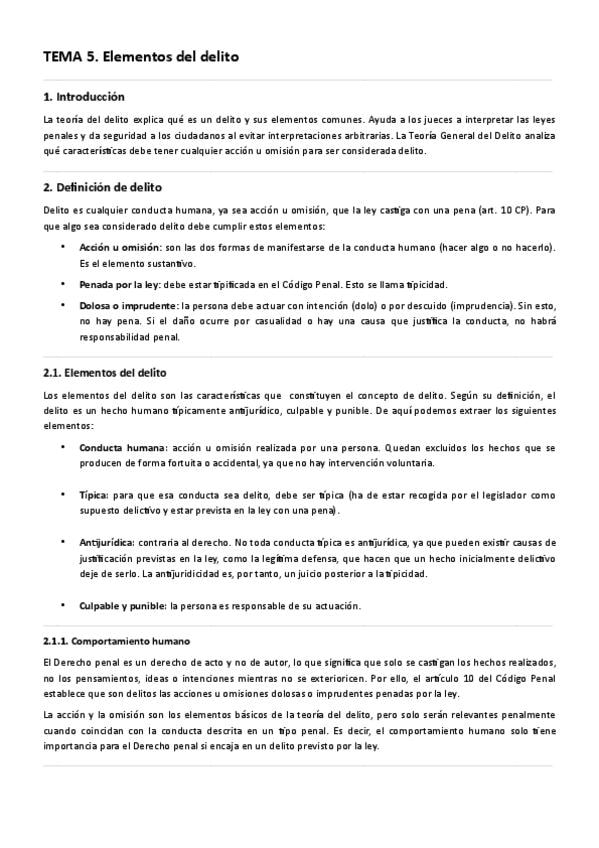 TEMA 5. Elementos del delito

1. Introducción

La teoría del delito explica qué es un delito y sus elementos comunes. Ayuda a los jueces a interpretar las leyes penales y da seguridad a los ciudadanos al evitar interpretaciones arbitrarias. La Teoría General del Delito analiza qué características debe tener cualquier acción u omisión para ser considerada delito.

2. Definición de delito

Delito es cualquier conducta humana, ya sea acción u omisión, que la ley castiga con una pena (art. 10 CP). Para que algo sea considerado delito debe cumplir estos elementos:

• Acción u omisión: son las dos formas de manifestarse de la conducta humano (hacer algo o no hacerlo). Es el elemento sustantivo.

• Penada por la ley: debe estar tipificada en el Código Penal. Esto se llama tipicidad.

• Dolosa o imprudente: la persona debe actuar con intención (dolo) o por descuido (imprudencia). Sin esto, no hay pena. Si el daño ocurre por casualidad o hay una causa que justifica la conducta, no habrá responsabilidad penal.

2.1. Elementos del delito

Los elementos del delito son las características que constituyen el concepto de delito. Según su definición, el delito es un hecho humano típicamente antijurídico, culpable y punible. De aquí podemos extraer los siguientes elementos:

• Conducta humana: acción u omisión realizada por una persona. Quedan excluidos los hechos que se producen de forma fortuita o accidental, ya que no hay intervención voluntaria.

• Típica: para que esa conducta sea delito, debe ser típica (ha de estar recogida por el legislador como supuesto delictivo y estar prevista en la ley con una pena).

• Antijurídica: contraria al derecho. No toda conducta típica es antijurídica, ya que pueden existir causas de justificación previstas en la ley, como la legítima defensa, que hacen que un hecho inicialmente delictivo deje de serlo. La antijuridicidad es, por tanto, un juicio posterior a la tipicidad.

• Culpable y punible: la persona es responsable de su actuación.

2.1.1. Comportamiento humano

El Derecho penal es un derecho de acto y no de autor, lo que significa que solo se castigan los hechos realizados, no los pensamientos, ideas o intenciones mientras no se exterioricen. Por ello, el artículo 10 del Código Penal establece que son delitos las acciones u omisiones dolosas o imprudentes penadas por la ley.

La acción y la omisión son los elementos básicos de la teoría del delito, pero solo serán relevantes penalmente cuando coincidan con la conducta descrita en un tipo penal. Es decir, el comportamiento humano solo tiene importancia para el Derecho penal si encaja en un delito previsto por la ley.